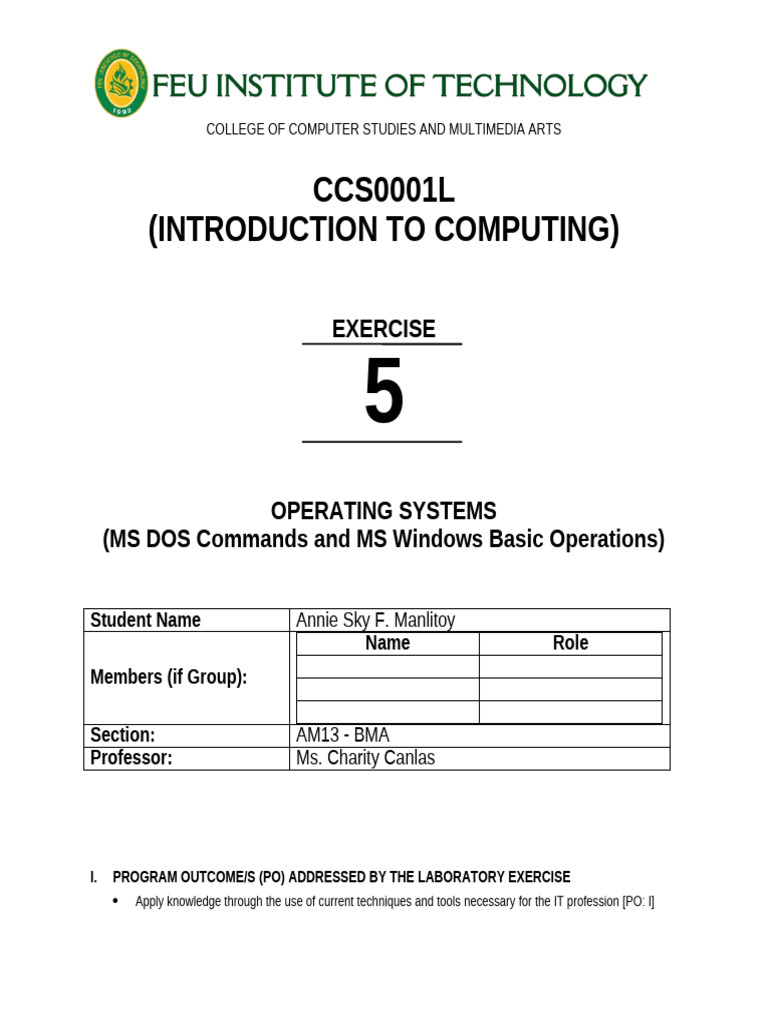 FEU INSTITUTE OF TECHNOLOGY

COLLEGE OF COMPUTER STUDIES AND MULTIMEDIA ARTS

CCS0001L
(INTRODUCTION TO COMPUTING)

EXERCISE
5

OPERATING SYSTEMS
(MS DOS Commands and MS Windows Basic Operations)

| Student Name | Annie Sky F. Manlitoy | |
|---|---|---|
| Members (if Group): | Name | Role |
| | | |
| | | |
| | | |
| Section: | AM13 - BMA | |
| Professor: | Ms. Charity Canlas | |

I. PROGRAM OUTCOME/S (PO) ADDRESSED BY THE LABORATORY EXERCISE

• Apply knowledge through the use of current techniques and tools necessary for the IT profession [PO: I]